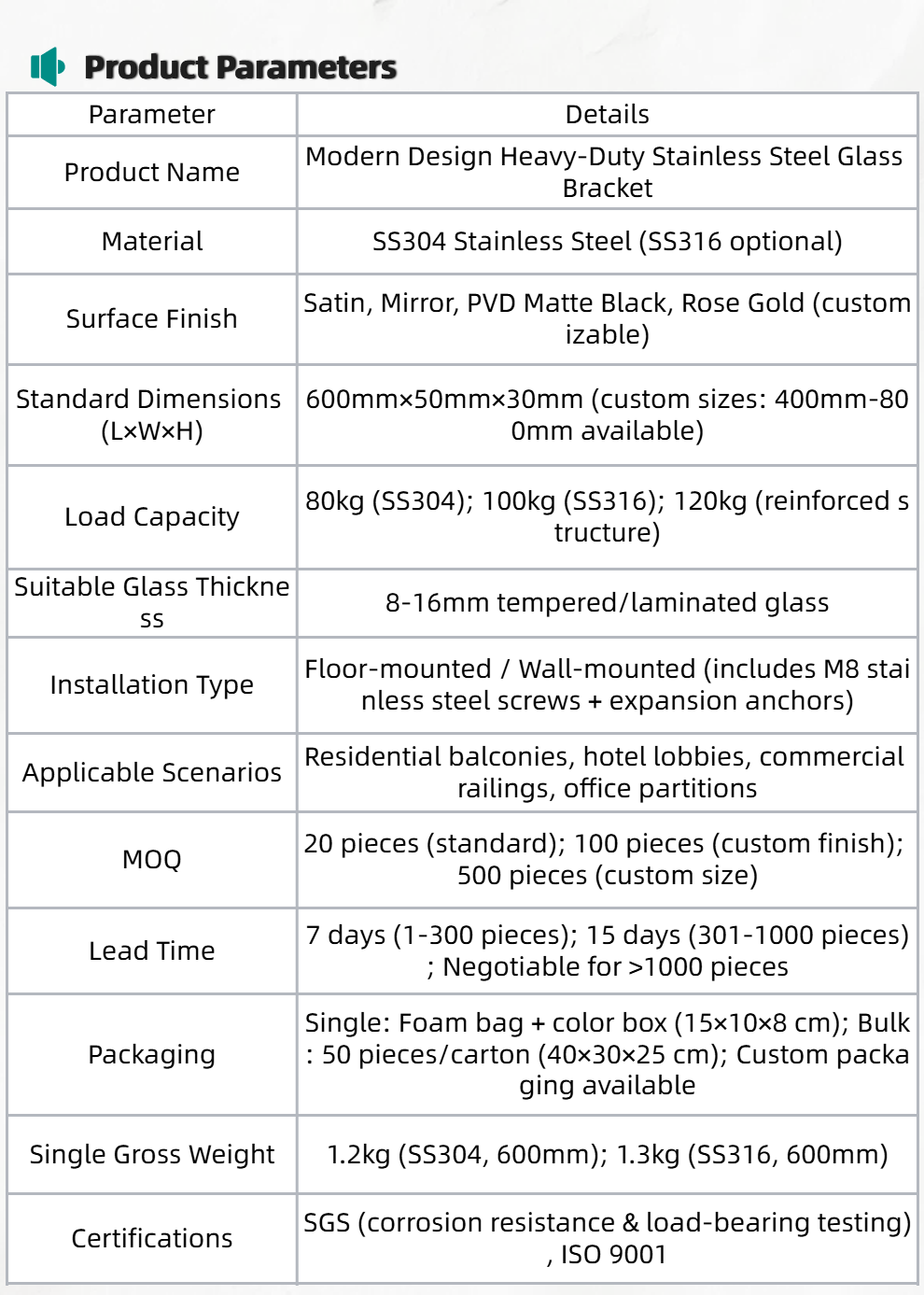 Product Parameters

| Parameter | Details |
|---|---|
| Product Name | Modern Design Heavy-Duty Stainless Steel Glass Bracket |
| Material | SS304 Stainless Steel (SS316 optional) |
| Surface Finish | Satin, Mirror, PVD Matte Black, Rose Gold (customizable) |
| Standard Dimensions (L×W×H) | 600mm×50mm×30mm (custom sizes: 400mm-800mm available) |
| Load Capacity | 80kg (SS304); 100kg (SS316); 120kg (reinforced structure) |
| Suitable Glass Thickness | 8-16mm tempered/laminated glass |
| Installation Type | Floor-mounted / Wall-mounted (includes M8 stainless steel screws + expansion anchors) |
| Applicable Scenarios | Residential balconies, hotel lobbies, commercial railings, office partitions |
| MOQ | 20 pieces (standard); 100 pieces (custom finish); 500 pieces (custom size) |
| Lead Time | 7 days (1-300 pieces); 15 days (301-1000 pieces); Negotiable for >1000 pieces |
| Packaging | Single: Foam bag + color box (15×10×8 cm); Bulk: 50 pieces/carton (40×30×25 cm); Custom packaging available |
| Single Gross Weight | 1.2kg (SS304, 600mm); 1.3kg (SS316, 600mm) |
| Certifications | SGS (corrosion resistance & load-bearing testing), ISO 9001 |